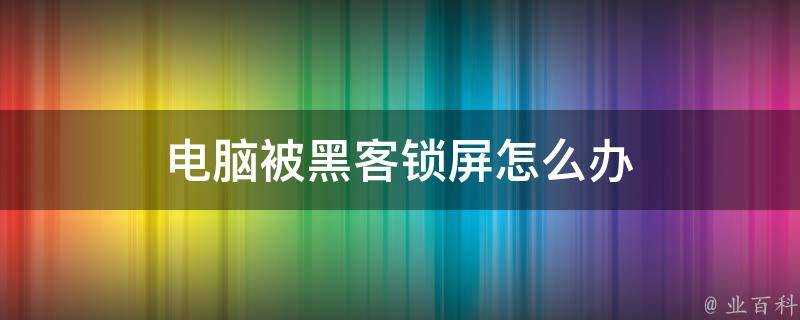 电脑被黑客锁屏怎么办

@ 业百科